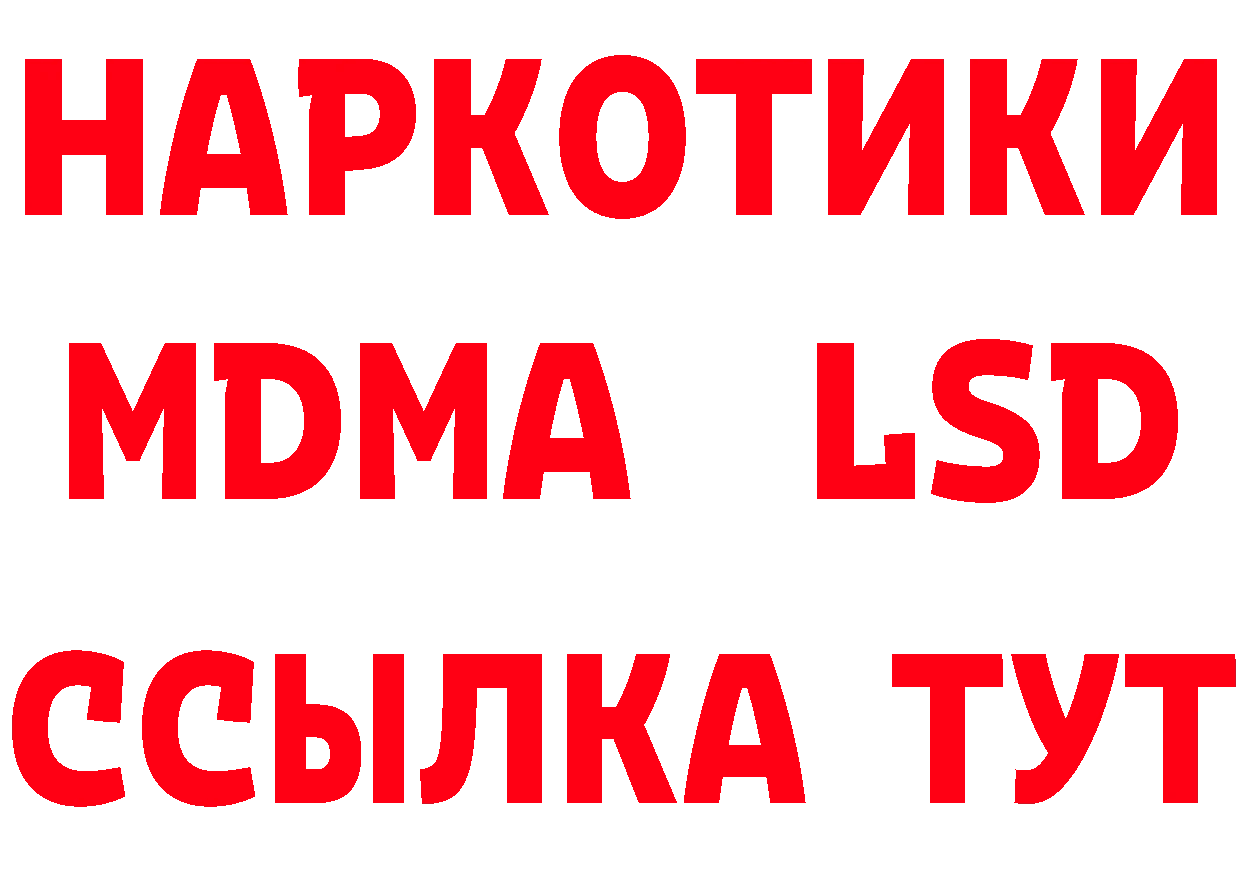 НАРКОТИКИ
MDMA LSD
ССЫЛКА ТУТ